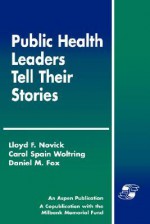 Public Health Leaders Tell Their Stories

Lloyd F. Novick
Carol Spain Woltring
Daniel M. Fox

An Aspen Publication
A Copublication with the Milbank Memorial Fund